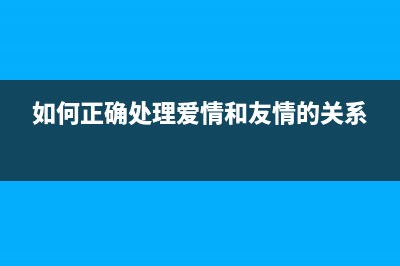 如何正确处理爱情和友情的关系